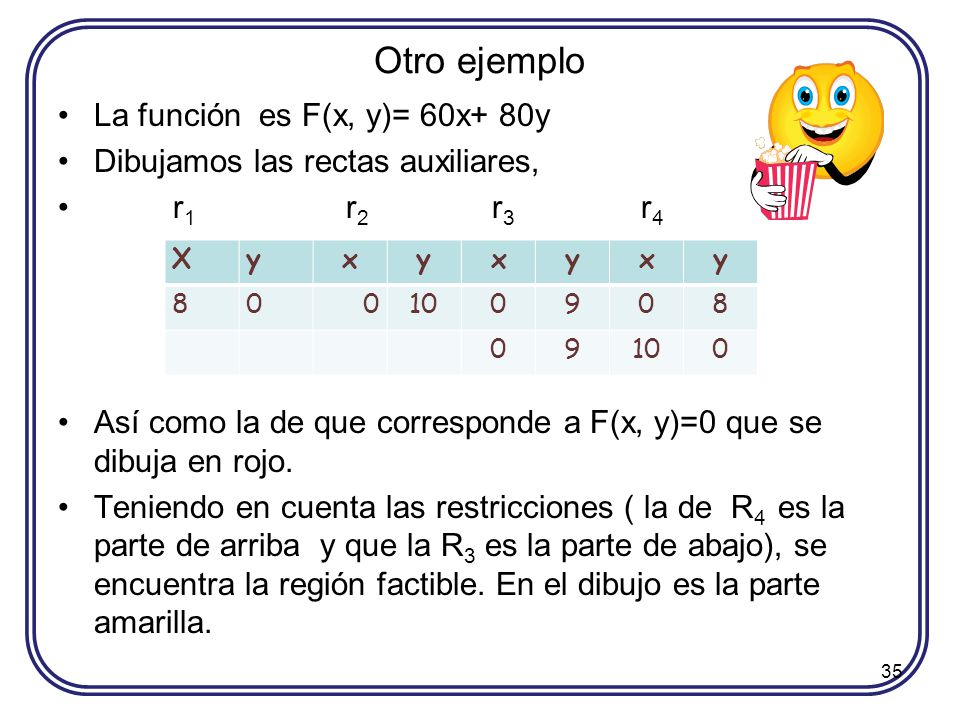 Otro ejemplo

• La función es F(x, y)= 60x+ 80y
• Dibujamos las rectas auxiliares,
• $r_1$ $r_2$ $r_3$ $r_4$

| X | y | x | y | x | y | x | y |
|---|---|---|---|---|---|---|---|
| 8 | 0 | 0 | 10 | 0 | 9 | 0 | 8 |
| | | | | 0 | 9 | 10 | 0 |

• Así como la de que corresponde a F(x, y)=0 que se dibuja en rojo.
• Teniendo en cuenta las restricciones ( la de $R_4$ es la parte de arriba y que la $R_3$ es la parte de abajo), se encuentra la región factible. En el dibujo es la parte amarilla.

35